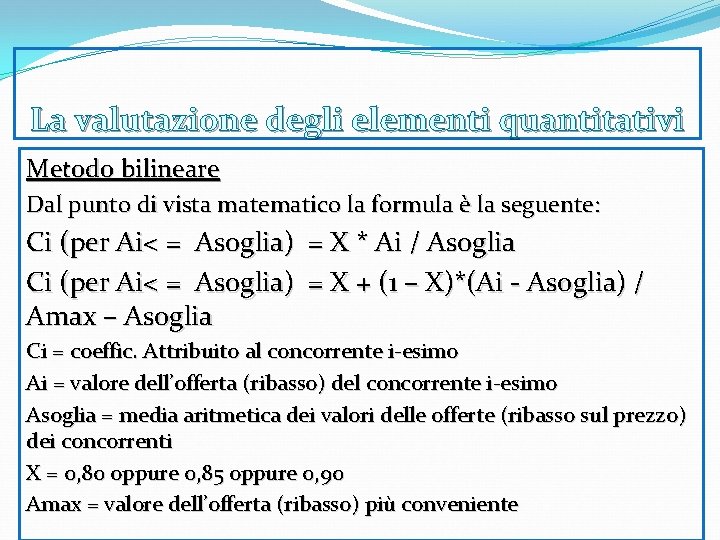 La valutazione degli elementi quantitativi

Metodo bilineare

Dal punto di vista matematico la formula è la seguente:

Ci (per Ai< = Asoglia) = X * Ai / Asoglia

Ci (per Ai< = Asoglia) = X + (1 – X)*(Ai - Asoglia) / Amax – Asoglia

Ci = coeffic. Attribuito al concorrente i-esimo

Ai = valore dell'offerta (ribasso) del concorrente i-esimo

Asoglia = media aritmetica dei valori delle offerte (ribasso sul prezzo) dei concorrenti

X = 0,80 oppure 0,85 oppure 0,90

Amax = valore dell'offerta (ribasso) più conveniente